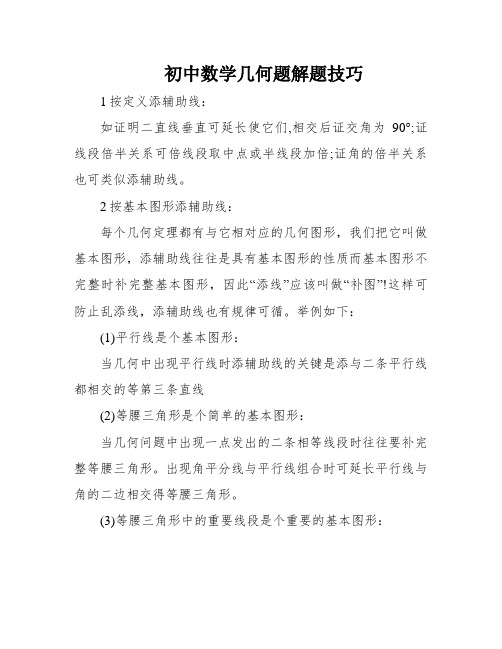 初中数学几何题解题技巧

1 按定义添辅助线：

如证明二直线垂直可延长使它们,相交后证交角为 90°;证线段倍半关系可倍线段取中点或半线段加倍;证角的倍半关系也可类似添辅助线。

2 按基本图形添辅助线：

每个几何定理都有与它相对应的几何图形，我们把它叫做基本图形，添辅助线往往是具有基本图形的性质而基本图形不完整时补完整基本图形，因此“添线”应该叫做“补图”!这样可防止乱添线，添辅助线也有规律可循。举例如下：

(1)平行线是个基本图形：

当几何中出现平行线时添辅助线的关键是添与二条平行线都相交的等第三条直线

(2)等腰三角形是个简单的基本图形：

当几何问题中出现一点发出的二条相等线段时往往要补完整等腰三角形。出现角平分线与平行线组合时可延长平行线与角的二边相交得等腰三角形。

(3)等腰三角形中的重要线段是个重要的基本图形：